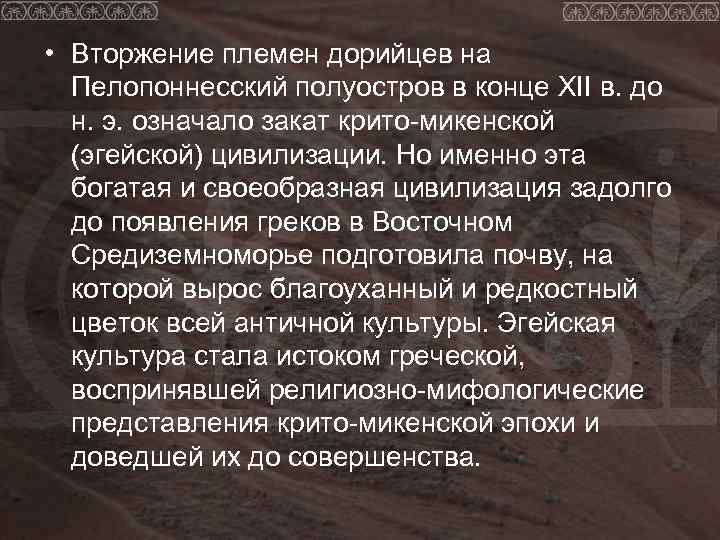 • Вторжение племен дорийцев на Пелопоннесский полуостров в конце XII в. до н. э. означало закат крито-микенской (эгейской) цивилизации. Но именно эта богатая и своеобразная цивилизация задолго до появления греков в Восточном Средиземноморье подготовила почву, на которой вырос благоуханный и редкостный цветок всей античной культуры. Эгейская культура стала истоком греческой, воспринявшей религиозно-мифологические представления крито-микенской эпохи и доведшей их до совершенства.